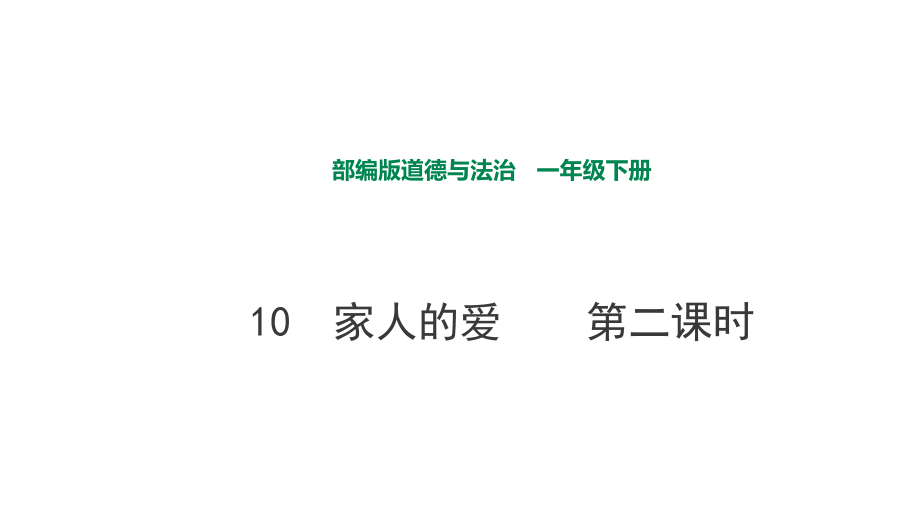 部编版道德与法治　一年级下册

10　家人的爱　　第二课时